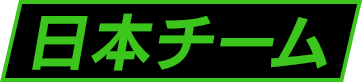 日本チーム